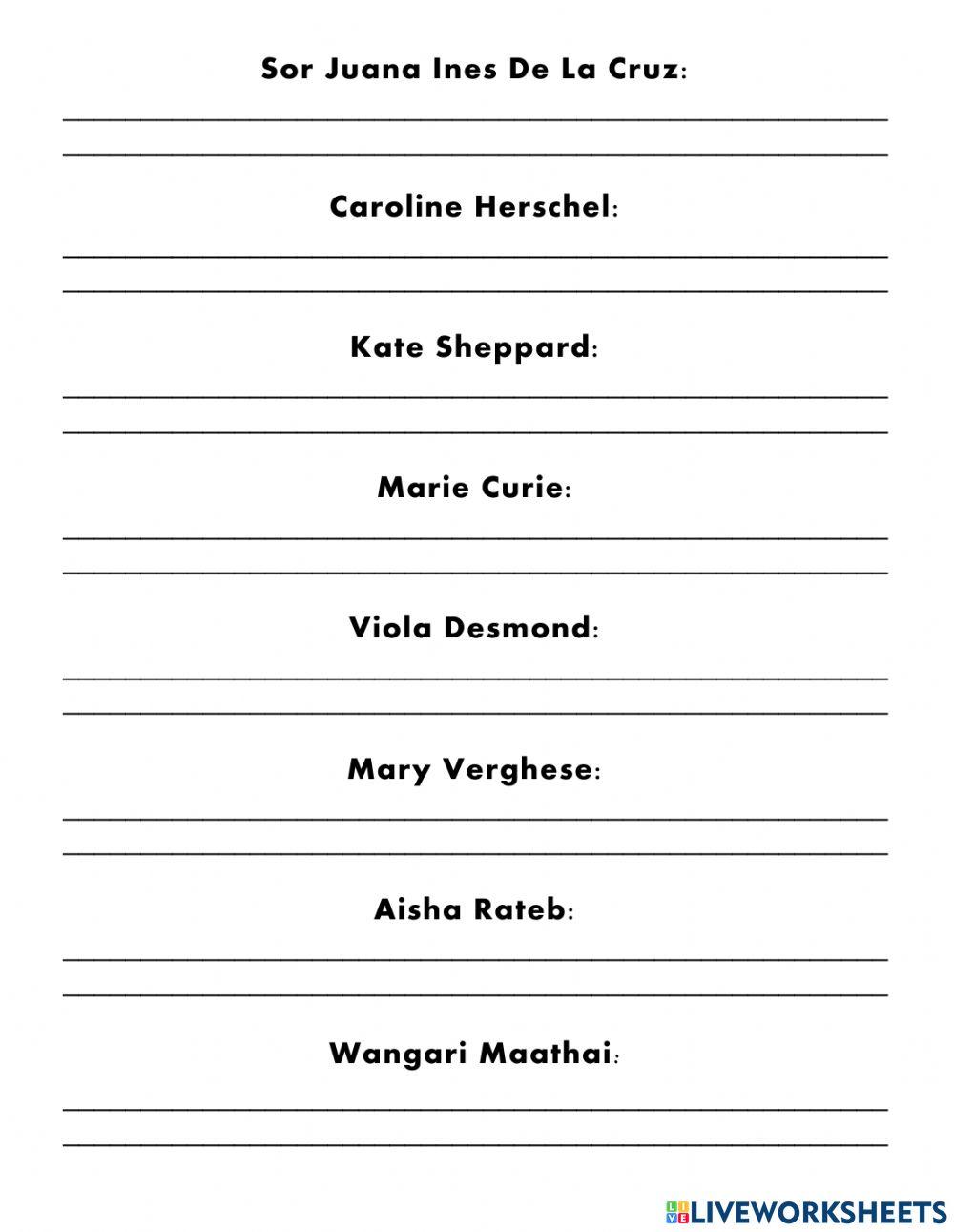 Sor Juana Ines De La Cruz:

Caroline Herschel:

Kate Sheppard:

Marie Curie:

Viola Desmond:

Mary Verghese:

Aisha Rateb:

Wangari Maathai:

LIVEWORKSHEETS